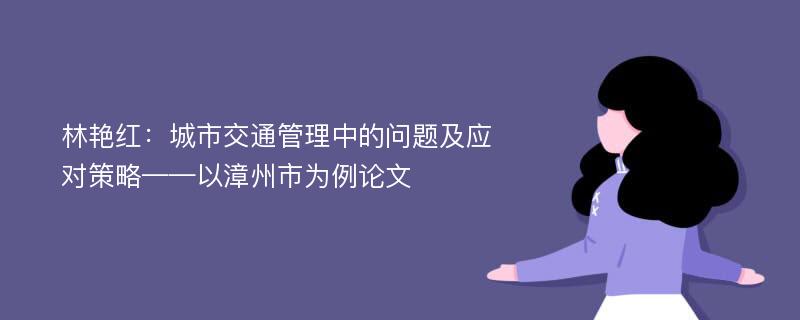 林艳红：城市交通管理中的问题及应对策略——以漳州市为例论文